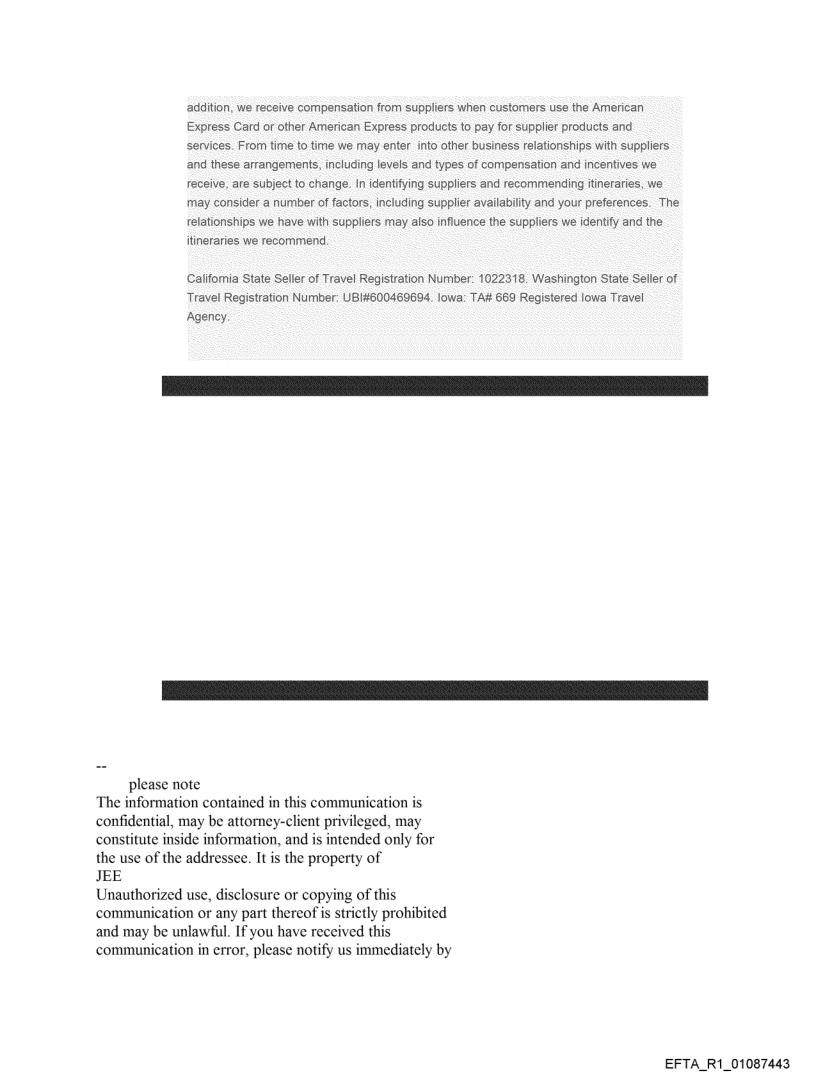 addition, we receive compensation from suppliers when customers use the American Express Card or other American Express products to pay for supplier products and services. From time to time we may enter into other business relationships with suppliers and these arrangements, including levels and types of compensation and incentives we receive, are subject to change. In identifying suppliers and recommending itineraries, we may consider a number of factors, including supplier availability and your preferences. The relationships we have with suppliers may also influence the suppliers we identify and the itineraries we recommend.

California State Seller of Travel Registration Number: 1022318. Washington State Seller of Travel Registration Number: UBI#600469694. Iowa: TA# 669 Registered Iowa Travel Agency.

--
please note
The information contained in this communication is confidential, may be attorney-client privileged, may constitute inside information, and is intended only for the use of the addressee. It is the property of
JEE
Unauthorized use, disclosure or copying of this communication or any part thereof is strictly prohibited and may be unlawful. If you have received this communication in error, please notify us immediately by

EFTA_R1_01087443